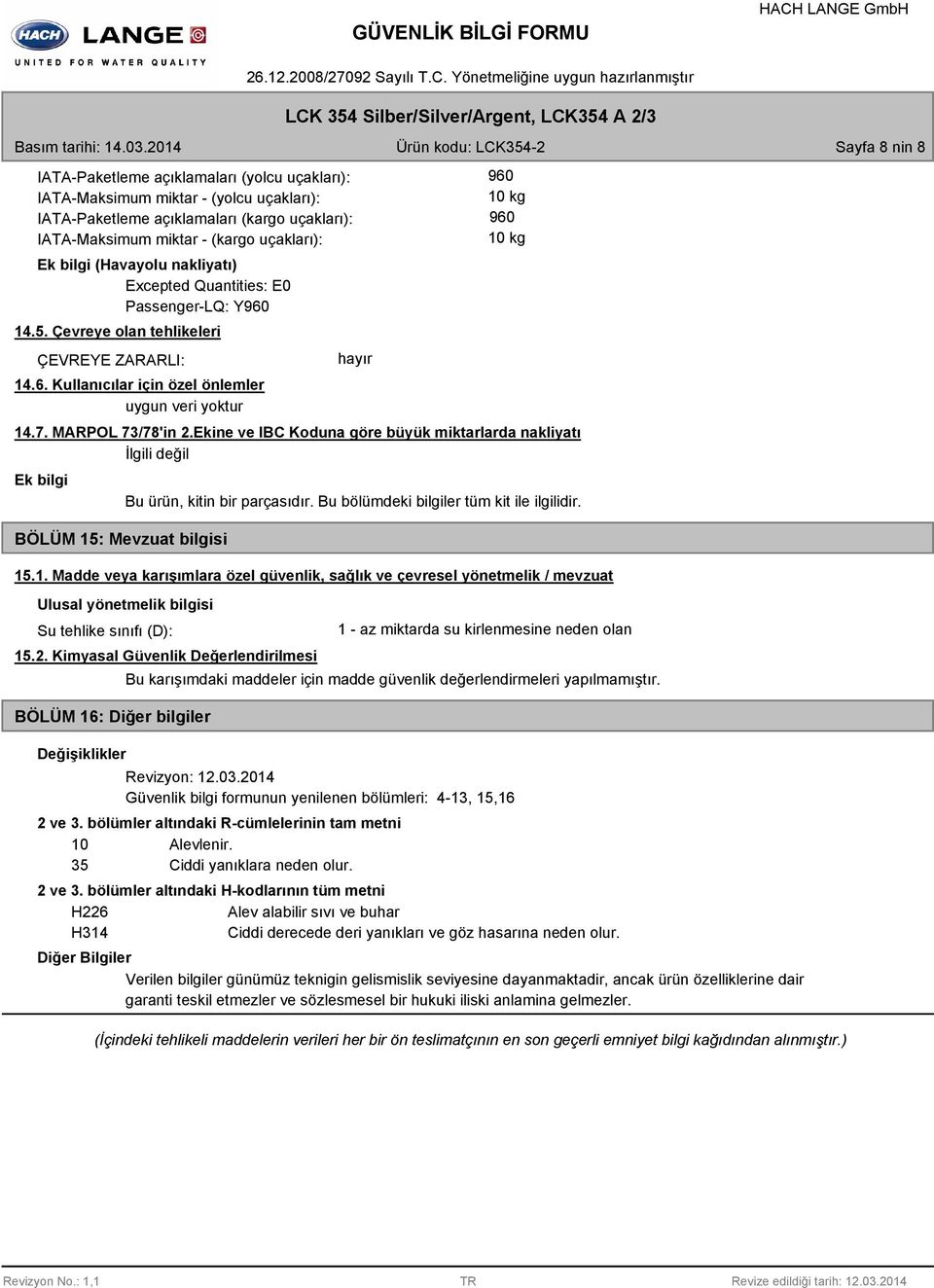 HACH LANGE
UNITED FOR WATER QUALITY

GÜVENLİK BİLGİ FORMU

HACH LANGE GmbH

26.12.2008/27092 Sayılı T.C. Yönetmeliğine uygun hazırlanmıştır

LCK 354 Silber/Silver/Argent, LCK354 A 2/3

Basım tarihi: 14.03.2014    Ürün kodu: LCK354-2    Sayfa 8 nin 8

IATA-Paketleme açıklamaları (yolcu uçakları): 960
IATA-Maksimum miktar - (yolcu uçakları): 10 kg
IATA-Paketleme açıklamaları (kargo uçakları): 960
IATA-Maksimum miktar - (kargo uçakları): 10 kg

Ek bilgi (Havayolu nakliyatı)
Excepted Quantities: E0
Passenger-LQ: Y960

14.5. Çevreye olan tehlikeleri
ÇEVREYE ZARARLI: hayır

14.6. Kullanıcılar için özel önlemler
uygun veri yoktur

14.7. MARPOL 73/78'in 2.Ekine ve IBC Koduna göre büyük miktarlarda nakliyatı
İlgili değil

Ek bilgi
Bu ürün, kitin bir parçasıdır. Bu bölümdeki bilgiler tüm kit ile ilgilidir.

BÖLÜM 15: Mevzuat bilgisi

15.1. Madde veya karışımlara özel güvenlik, sağlık ve çevresel yönetmelik / mevzuat

Ulusal yönetmelik bilgisi
Su tehlike sınıfı (D): 1 - az miktarda su kirlenmesine neden olan

15.2. Kimyasal Güvenlik Değerlendirilmesi
Bu karışımdaki maddeler için madde güvenlik değerlendirmeleri yapılmamıştır.

BÖLÜM 16: Diğer bilgiler

Değişiklikler
Revizyon: 12.03.2014
Güvenlik bilgi formunun yenilenen bölümleri: 4-13, 15,16

2 ve 3. bölümler altındaki R-cümlelerinin tam metni
10 Alevlenir.
35 Ciddi yanıklara neden olur.

2 ve 3. bölümler altındaki H-kodlarının tüm metni
H226 Alev alabilir sıvı ve buhar
H314 Ciddi derecede deri yanıkları ve göz hasarına neden olur.

Diğer Bilgiler
Verilen bilgiler günümüz teknigin gelismislik seviyesine dayanmaktadir, ancak ürün özelliklerine dair garanti teskil etmezler ve sözlesmesel bir hukuki iliski anlamina gelmezler.

(İçindeki tehlikeli maddelerin verileri her bir ön teslimatçının en son geçerli emniyet bilgi kağıdından alınmıştır.)

Revizyon No.: 1,1    TR    Revize edildiği tarih: 12.03.2014